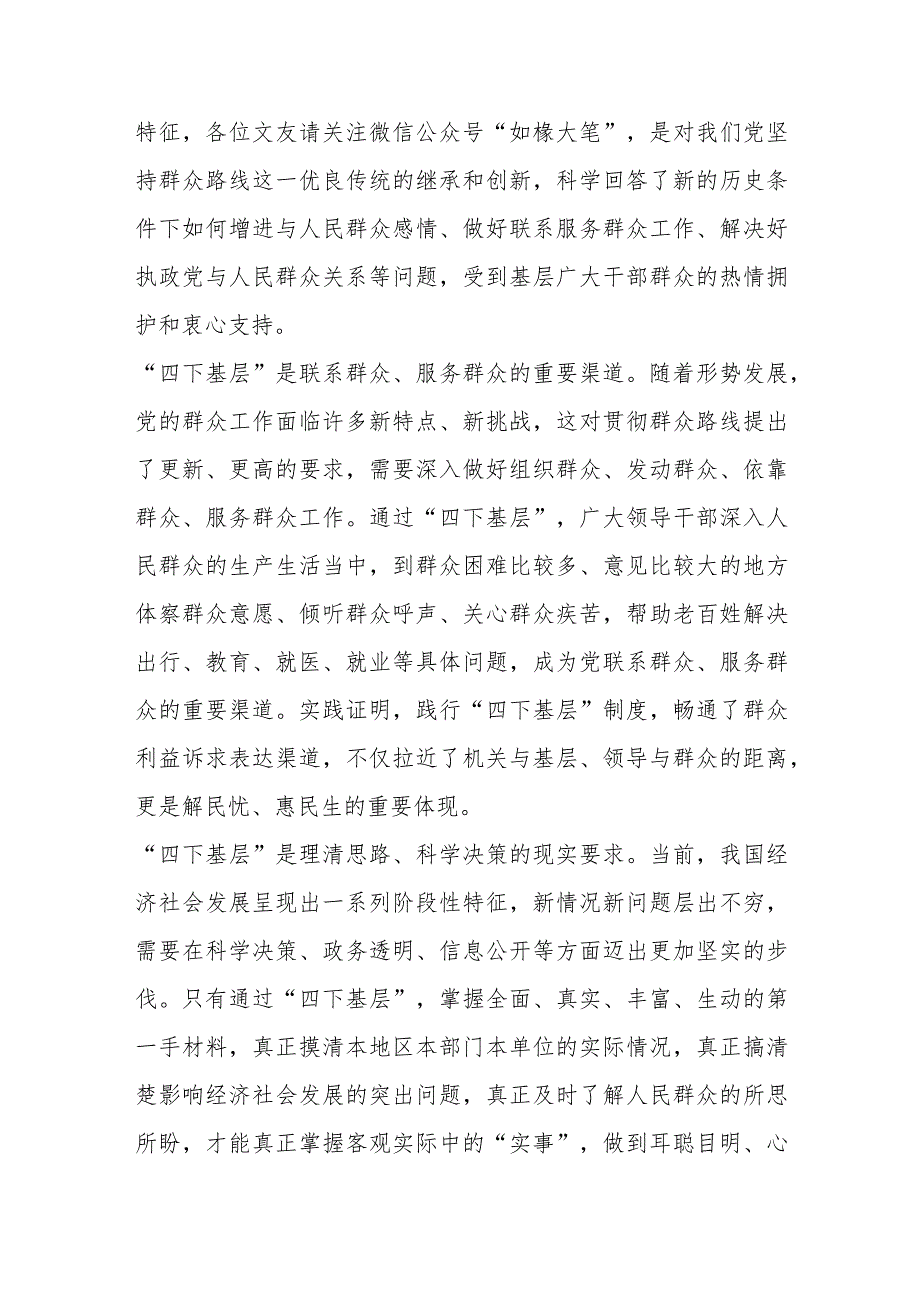 特征，各位文友请关注微信公众号“如椽大笔”，是对我们党坚持群众路线这一优良传统的继承和创新，科学回答了新的历史条件下如何增进与人民群众感情、做好联系服务群众工作、解决好执政党与人民群众关系等问题，受到基层广大干部群众的热情拥护和衷心支持。

“四下基层”是联系群众、服务群众的重要渠道。随着形势发展，党的群众工作面临许多新特点、新挑战，这对贯彻群众路线提出了更新、更高的要求，需要深入做好组织群众、发动群众、依靠群众、服务群众工作。通过“四下基层”，广大领导干部深入人民群众的生产生活当中，到群众困难比较多、意见比较大的地方体察群众意愿、倾听群众呼声、关心群众疾苦，帮助老百姓解决出行、教育、就医、就业等具体问题，成为党联系群众、服务群众的重要渠道。实践证明，践行“四下基层”制度，畅通了群众利益诉求表达渠道，不仅拉近了机关与基层、领导与群众的距离，更是解民忧、惠民生的重要体现。

“四下基层”是理清思路、科学决策的现实要求。当前，我国经济社会发展呈现出一系列阶段性特征，新情况新问题层出不穷，需要在科学决策、政务透明、信息公开等方面迈出更加坚实的步伐。只有通过“四下基层”，掌握全面、真实、丰富、生动的第一手材料，真正摸清本地区本部门本单位的实际情况，真正搞清楚影响经济社会发展的突出问题，真正及时了解人民群众的所思所盼，才能真正掌握客观实际中的“实事”，做到耳聪目明、心